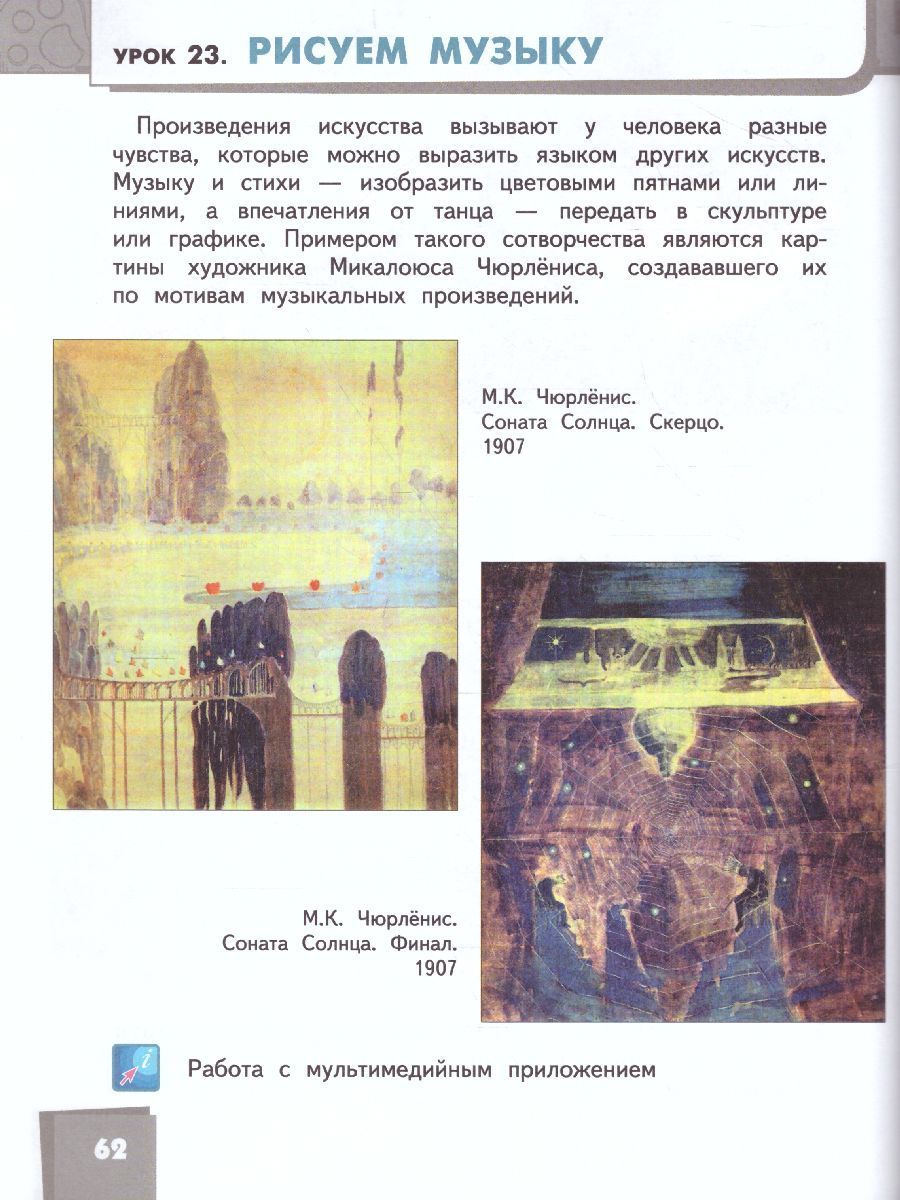 УРОК 23. РИСУЕМ МУЗЫКУ

Произведения искусства вызывают у человека разные чувства, которые можно выразить языком других искусств. Музыку и стихи — изобразить цветовыми пятнами или линиями, а впечатления от танца — передать в скульптуре или графике. Примером такого сотворчества являются картины художника Микалоюса Чюрлёниса, создававшего их по мотивам музыкальных произведений.

М.К. Чюрлёнис. Соната Солнца. Скерцо. 1907

М.К. Чюрлёнис. Соната Солнца. Финал. 1907

Работа с мультимедийным приложением

62